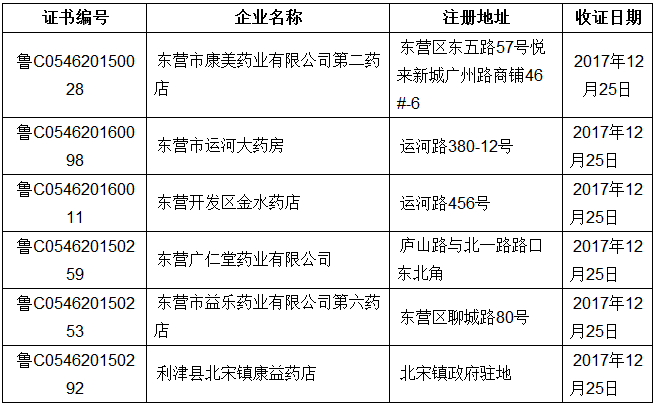 | 证书编号 | 企业名称 | 注册地址 | 收证日期 |
|---|---|---|---|
| 鲁C054620150028 | 东营市康美药业有限公司第二药店 | 东营区东五路57号悦来新城广州路商铺46#-6 | 2017年12月25日 |
| 鲁C054620160098 | 东营市运河大药房 | 运河路380-12号 | 2017年12月25日 |
| 鲁C054620160011 | 东营开发区金水药店 | 运河路456号 | 2017年12月25日 |
| 鲁C054620150259 | 东营广仁堂药业有限公司 | 庐山路与北一路路口东北角 | 2017年12月25日 |
| 鲁C054620150253 | 东营市益乐药业有限公司第六药店 | 东营区聊城路80号 | 2017年12月25日 |
| 鲁C054620150292 | 利津县北宋镇康益药店 | 北宋镇政府驻地 | 2017年12月25日 |